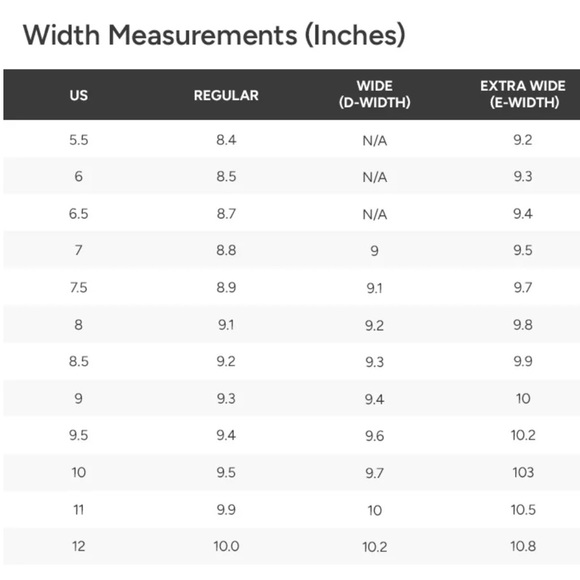 Width Measurements (Inches)

| US | REGULAR | WIDE (D-WIDTH) | EXTRA WIDE (E-WIDTH) |
|---|---|---|---|
| 5.5 | 8.4 | N/A | 9.2 |
| 6 | 8.5 | N/A | 9.3 |
| 6.5 | 8.7 | N/A | 9.4 |
| 7 | 8.8 | 9 | 9.5 |
| 7.5 | 8.9 | 9.1 | 9.7 |
| 8 | 9.1 | 9.2 | 9.8 |
| 8.5 | 9.2 | 9.3 | 9.9 |
| 9 | 9.3 | 9.4 | 10 |
| 9.5 | 9.4 | 9.6 | 10.2 |
| 10 | 9.5 | 9.7 | 103 |
| 11 | 9.9 | 10 | 10.5 |
| 12 | 10.0 | 10.2 | 10.8 |